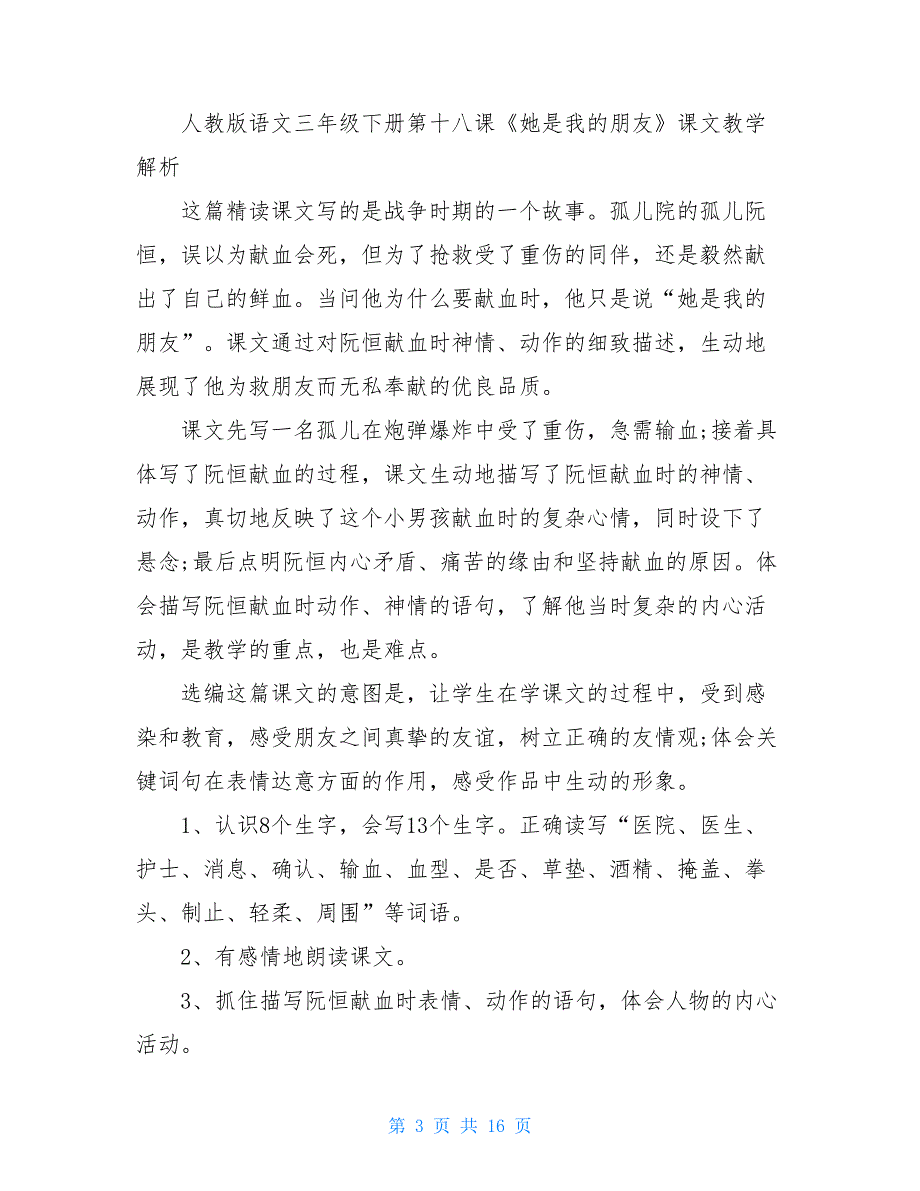 人教版语文三年级下册第十八课《她是我的朋友》课文教学解析

这篇精读课文写的是战争时期的一个故事。孤儿院的孤儿阮恒，误以为献血会死，但为了抢救受了重伤的同伴，还是毅然献出了自己的鲜血。当问他为什么要献血时，他只是说“她是我的朋友”。课文通过对阮恒献血时神情、动作的细致描述，生动地展现了他为救朋友而无私奉献的优良品质。

课文先写一名孤儿在炮弹爆炸中受了重伤，急需输血;接着具体写了阮恒献血的过程，课文生动地描写了阮恒献血时的神情、动作，真切地反映了这个小男孩献血时的复杂心情，同时设下了悬念;最后点明阮恒内心矛盾、痛苦的缘由和坚持献血的原因。体会描写阮恒献血时动作、神情的语句，了解他当时复杂的内心活动，是教学的重点，也是难点。

选编这篇课文的意图是，让学生在学课文的过程中，受到感染和教育，感受朋友之间真挚的友谊，树立正确的友情观;体会关键词句在表情达意方面的作用，感受作品中生动的形象。

1、认识8个生字，会写13个生字。正确读写“医院、医生、护士、消息、确认、输血、血型、是否、草垫、酒精、掩盖、拳头、制止、轻柔、周围”等词语。

2、有感情地朗读课文。

3、抓住描写阮恒献血时表情、动作的语句，体会人物的内心活动。

第 3 页 共 16 页